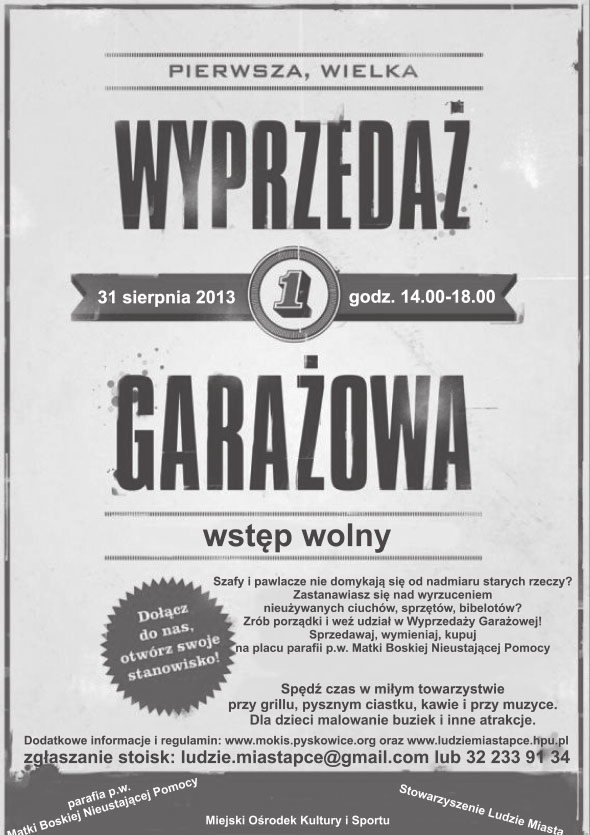 PIERWSZA, WIELKA

WYPRZEDAŻ

31 sierpnia 2013 1 godz. 14.00-18.00

GARAŻOWA

wstęp wolny

Dołącz do nas, otwórz swoje stanowisko!

Szafy i pawlacze nie domykają się od nadmiaru starych rzeczy? Zastanawiasz się nad wyrzuceniem nieużywanych ciuchów, sprzętów, bibelotów? Zrób porządki i weź udział w Wyprzedaży Garażowej! Sprzedawaj, wymieniaj, kupuj na placu parafii p.w. Matki Boskiej Nieustającej Pomocy

Spędź czas w miłym towarzystwie przy grillu, pysznym ciastku, kawie i przy muzyce. Dla dzieci malowanie buziek i inne atrakcje.

Dodatkowe informacje i regulamin: www.mokis.pyskowice.org oraz www.ludziemiastapce.hpu.pl
zgłaszanie stoisk: ludzie.miastapce@gmail.com lub 32 233 91 34

parafia p.w. Matki Boskiej Nieustającej Pomocy

Miejski Ośrodek Kultury i Sportu

Stowarzyszenie Ludzie Miasta